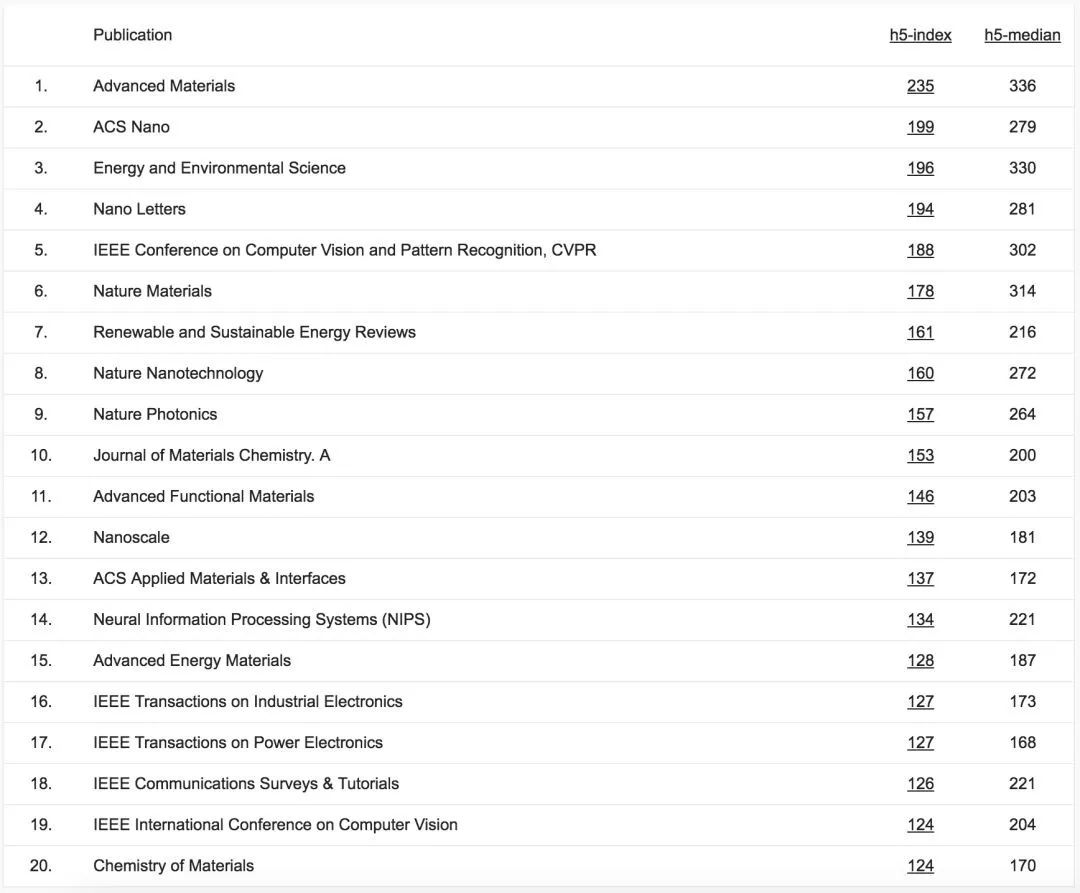 |  | Publication | h5-index | h5-median |
|---|---|---|---|
| 1. | Advanced Materials | 235 | 336 |
| 2. | ACS Nano | 199 | 279 |
| 3. | Energy and Environmental Science | 196 | 330 |
| 4. | Nano Letters | 194 | 281 |
| 5. | IEEE Conference on Computer Vision and Pattern Recognition, CVPR | 188 | 302 |
| 6. | Nature Materials | 178 | 314 |
| 7. | Renewable and Sustainable Energy Reviews | 161 | 216 |
| 8. | Nature Nanotechnology | 160 | 272 |
| 9. | Nature Photonics | 157 | 264 |
| 10. | Journal of Materials Chemistry. A | 153 | 200 |
| 11. | Advanced Functional Materials | 146 | 203 |
| 12. | Nanoscale | 139 | 181 |
| 13. | ACS Applied Materials & Interfaces | 137 | 172 |
| 14. | Neural Information Processing Systems (NIPS) | 134 | 221 |
| 15. | Advanced Energy Materials | 128 | 187 |
| 16. | IEEE Transactions on Industrial Electronics | 127 | 173 |
| 17. | IEEE Transactions on Power Electronics | 127 | 168 |
| 18. | IEEE Communications Surveys & Tutorials | 126 | 221 |
| 19. | IEEE International Conference on Computer Vision | 124 | 204 |
| 20. | Chemistry of Materials | 124 | 170 |